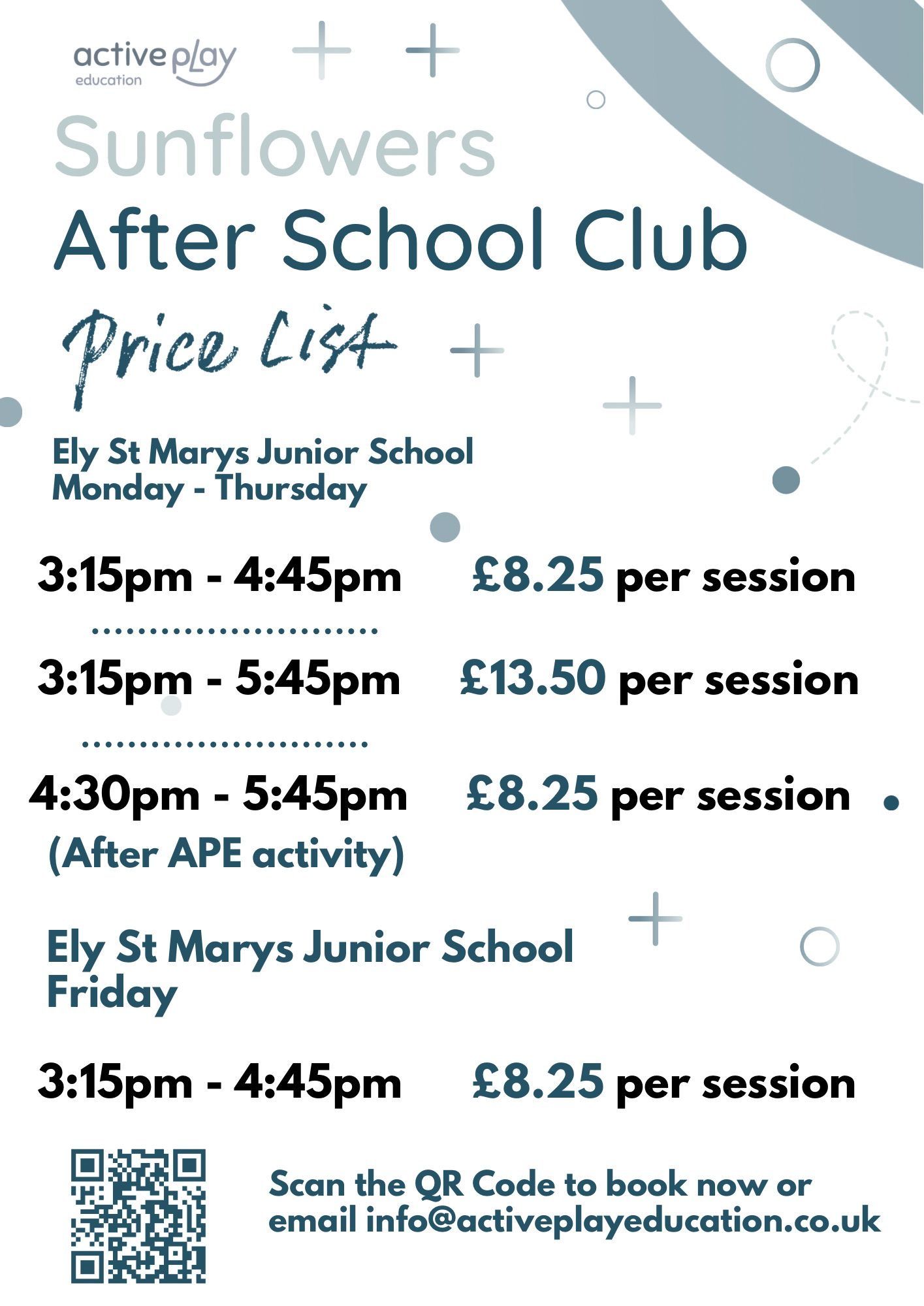 active play
education

Sunflowers
After School Club

Price List

Ely St Marys Junior School
Monday - Thursday

3:15pm - 4:45pm £8.25 per session

3:15pm - 5:45pm £13.50 per session

4:30pm - 5:45pm £8.25 per session
(After APE activity)

Ely St Marys Junior School
Friday

3:15pm - 4:45pm £8.25 per session

Scan the QR Code to book now or email info@activeplayeducation.co.uk